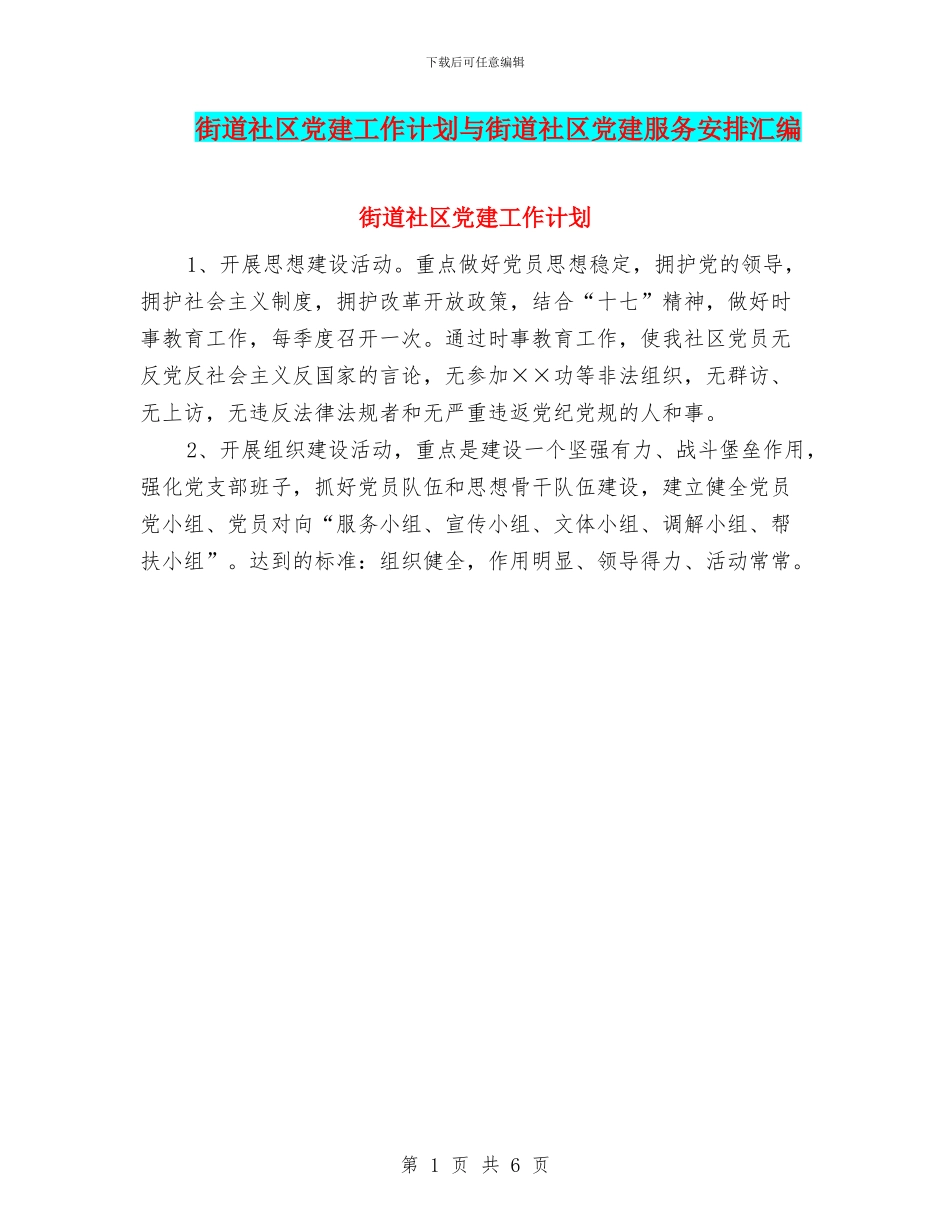 下载后可任意编辑

街道社区党建工作计划与街道社区党建服务安排汇编

街道社区党建工作计划

1、开展思想建设活动。重点做好党员思想稳定，拥护党的领导，拥护社会主义制度，拥护改革开放政策，结合“十七”精神，做好时事教育工作，每季度召开一次。通过时事教育工作，使我社区党员无反党反社会主义反国家的言论，无参加××功等非法组织，无群访、无上访，无违反法律法规者和无严重违返党纪党规的人和事。

2、开展组织建设活动，重点是建设一个坚强有力、战斗堡垒作用，强化党支部班子，抓好党员队伍和思想骨干队伍建设，建立健全党员党小组、党员对向“服务小组、宣传小组、文体小组、调解小组、帮扶小组”。达到的标准：组织健全，作用明显、领导得力、活动常常。

第 1 页 共 6 页